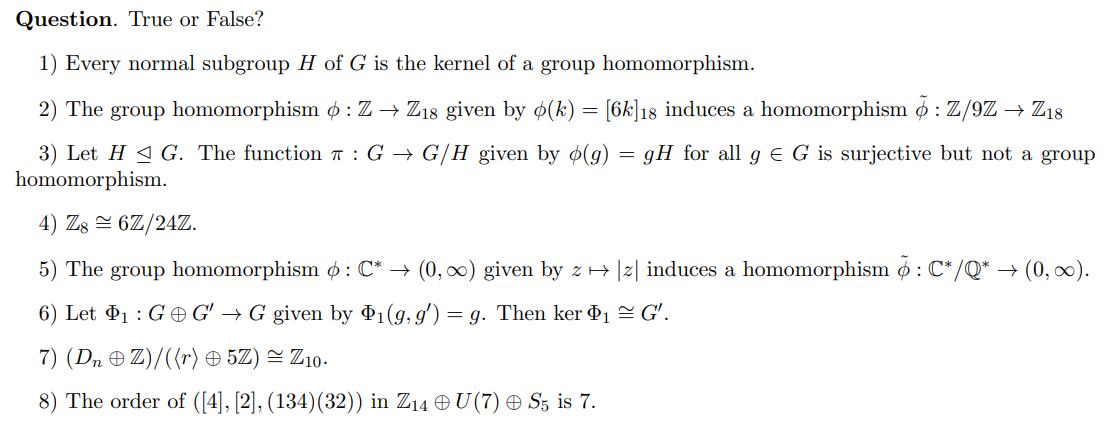 **Question**. True or False?

1) Every normal subgroup $H$ of $G$ is the kernel of a group homomorphism.

2) The group homomorphism $\phi : \mathbb{Z} \to \mathbb{Z}_{18}$ given by $\phi(k) = [6k]_{18}$ induces a homomorphism $\tilde{\phi} : \mathbb{Z}/9\mathbb{Z} \to \mathbb{Z}_{18}$

3) Let $H \trianglelefteq G$. The function $\pi : G \to G/H$ given by $\phi(g) = gH$ for all $g \in G$ is surjective but not a group homomorphism.

4) $\mathbb{Z}_8 \cong 6\mathbb{Z}/24\mathbb{Z}$.

5) The group homomorphism $\phi : \mathbb{C}^* \to (0, \infty)$ given by $z \mapsto |z|$ induces a homomorphism $\tilde{\phi} : \mathbb{C}^*/\mathbb{Q}^* \to (0, \infty)$.

6) Let $\Phi_1 : G \oplus G' \to G$ given by $\Phi_1(g, g') = g$. Then $\ker \Phi_1 \cong G'$.

7) $(D_n \oplus \mathbb{Z})/(\langle r \rangle \oplus 5\mathbb{Z}) \cong \mathbb{Z}_{10}$.

8) The order of $([4], [2], (134)(32))$ in $\mathbb{Z}_{14} \oplus U(7) \oplus S_5$ is 7.